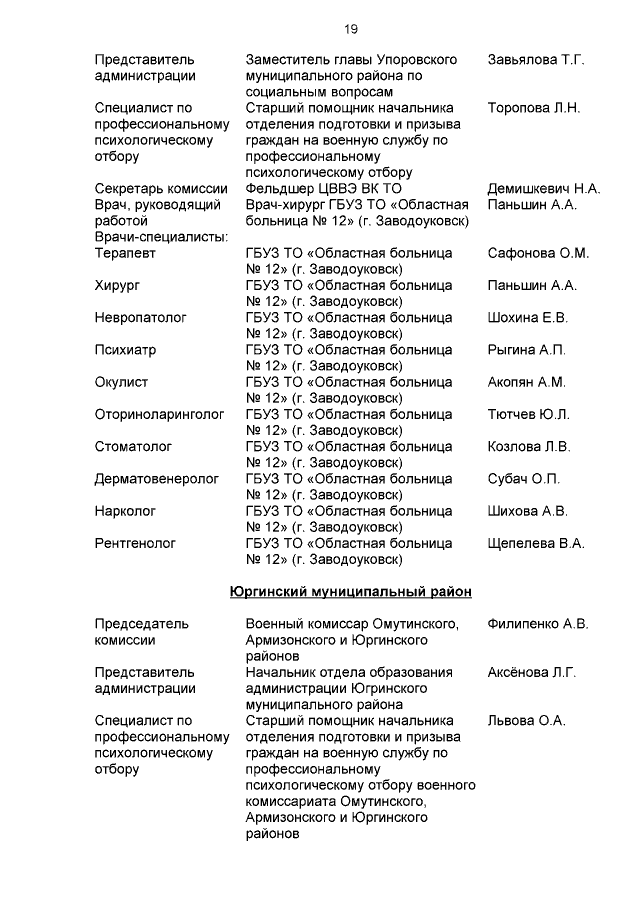 19

| | | |
|---|---|---|
| Представитель администрации | Заместитель главы Упоровского муниципального района по социальным вопросам | Завьялова Т.Г. |
| Специалист по профессиональному психологическому отбору | Старший помощник начальника отделения подготовки и призыва граждан на военную службу по профессиональному психологическому отбору | Торопова Л.Н. |
| Секретарь комиссии | Фельдшер ЦВВЭ ВК ТО | Демишкевич Н.А. |
| Врач, руководящий работой | Врач-хирург ГБУЗ ТО «Областная больница № 12» (г. Заводоуковск) | Паньшин А.А. |
| Врачи-специалисты: | | |
| Терапевт | ГБУЗ ТО «Областная больница № 12» (г. Заводоуковск) | Сафонова О.М. |
| Хирург | ГБУЗ ТО «Областная больница № 12» (г. Заводоуковск) | Паньшин А.А. |
| Невропатолог | ГБУЗ ТО «Областная больница № 12» (г. Заводоуковск) | Шохина Е.В. |
| Психиатр | ГБУЗ ТО «Областная больница № 12» (г. Заводоуковск) | Рыгина А.П. |
| Окулист | ГБУЗ ТО «Областная больница № 12» (г. Заводоуковск) | Акопян А.М. |
| Оториноларинголог | ГБУЗ ТО «Областная больница № 12» (г. Заводоуковск) | Тютчев Ю.Л. |
| Стоматолог | ГБУЗ ТО «Областная больница № 12» (г. Заводоуковск) | Козлова Л.В. |
| Дерматовенеролог | ГБУЗ ТО «Областная больница № 12» (г. Заводоуковск) | Субач О.П. |
| Нарколог | ГБУЗ ТО «Областная больница № 12» (г. Заводоуковск) | Шихова А.В. |
| Рентгенолог | ГБУЗ ТО «Областная больница № 12» (г. Заводоуковск) | Щепелева В.А. |

Юргинский муниципальный район

| | | |
|---|---|---|
| Председатель комиссии | Военный комиссар Омутинского, Армизонского и Юргинского районов | Филипенко А.В. |
| Представитель администрации | Начальник отдела образования администрации Югринского муниципального района | Аксёнова Л.Г. |
| Специалист по профессиональному психологическому отбору | Старший помощник начальника отделения подготовки и призыва граждан на военную службу по профессиональному психологическому отбору военного комиссариата Омутинского, Армизонского и Юргинского районов | Львова О.А. |